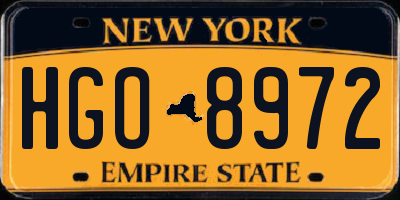 NEW YORK

HGO 8972

EMPIRE STATE